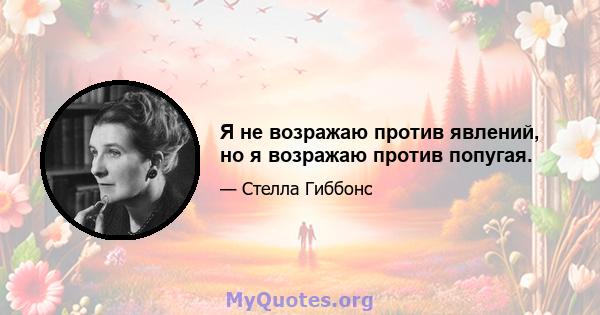 Я не возражаю против явлений, но я возражаю против попугая.

— Стелла Гиббонс

MyQuotes.org